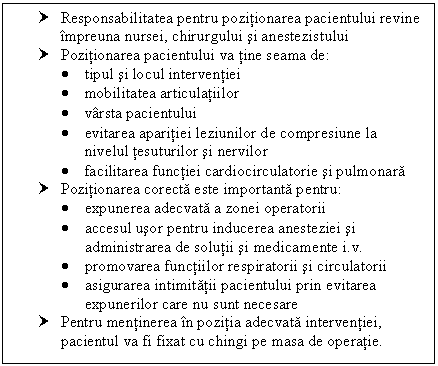 ➤ Responsabilitatea pentru poziționarea pacientului revine împreuna nursei, chirurgului și anestezistului
➤ Poziționarea pacientului va ține seama de:
• tipul și locul intervenției
• mobilitatea articulațiilor
• vârsta pacientului
• evitarea apariției leziunilor de compresiune la nivelul țesuturilor și nervilor
• facilitarea funcției cardiocirculatorie și pulmonară
➤ Poziționarea corectă este importantă pentru:
• expunerea adecvată a zonei operatorii
• accesul ușor pentru inducerea anesteziei și administrarea de soluții și medicamente i.v.
• promovarea funcțiilor respiratorii și circulatorii
• asigurarea intimității pacientului prin evitarea expunerilor care nu sunt necesare
➤ Pentru menținerea în poziția adecvată intervenției, pacientul va fi fixat cu chingi pe masa de operație.